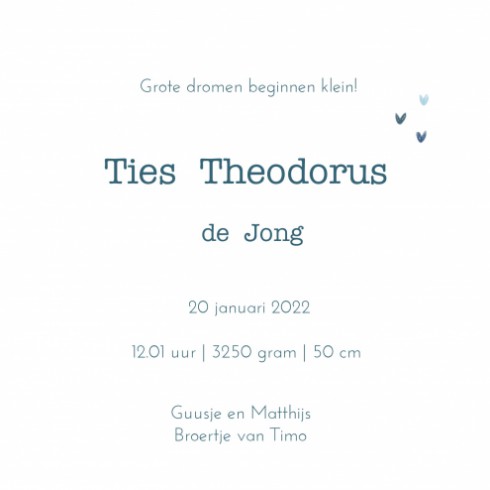 Grote dromen beginnen klein!

Ties Theodorus

de Jong

20 januari 2022

12.01 uur | 3250 gram | 50 cm

Guusje en Matthijs
Broertje van Timo